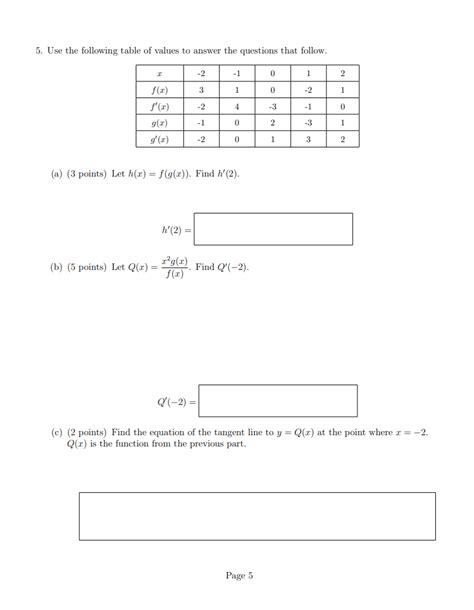 5. Use the following table of values to answer the questions that follow.

| $x$ | -2 | -1 | 0 | 1 | 2 |
|---|---|---|---|---|---|
| $f(x)$ | 3 | 1 | 0 | -2 | 1 |
| $f'(x)$ | -2 | 4 | -3 | -1 | 0 |
| $g(x)$ | -1 | 0 | 2 | -3 | 1 |
| $g'(x)$ | -2 | 0 | 1 | 3 | 2 |

(a) (3 points) Let $h(x) = f(g(x))$. Find $h'(2)$.

$h'(2) =$

(b) (5 points) Let $Q(x) = \frac{x^2 g(x)}{f(x)}$. Find $Q'(-2)$.

$Q'(-2) =$

(c) (2 points) Find the equation of the tangent line to $y = Q(x)$ at the point where $x = -2$. $Q(x)$ is the function from the previous part.

Page 5